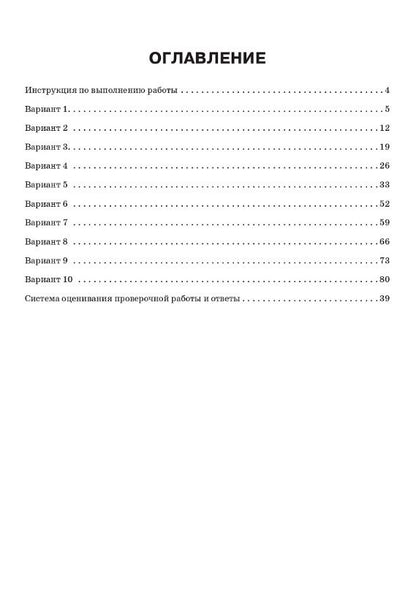 ОГЛАВЛЕНИЕ

Инструкция по выполнению работы 4

Вариант 1. 5

Вариант 2 12

Вариант 3. 19

Вариант 4 26

Вариант 5 33

Вариант 6 52

Вариант 7 59

Вариант 8 66

Вариант 9 73

Вариант 10 80

Система оценивания проверочной работы и ответы 39